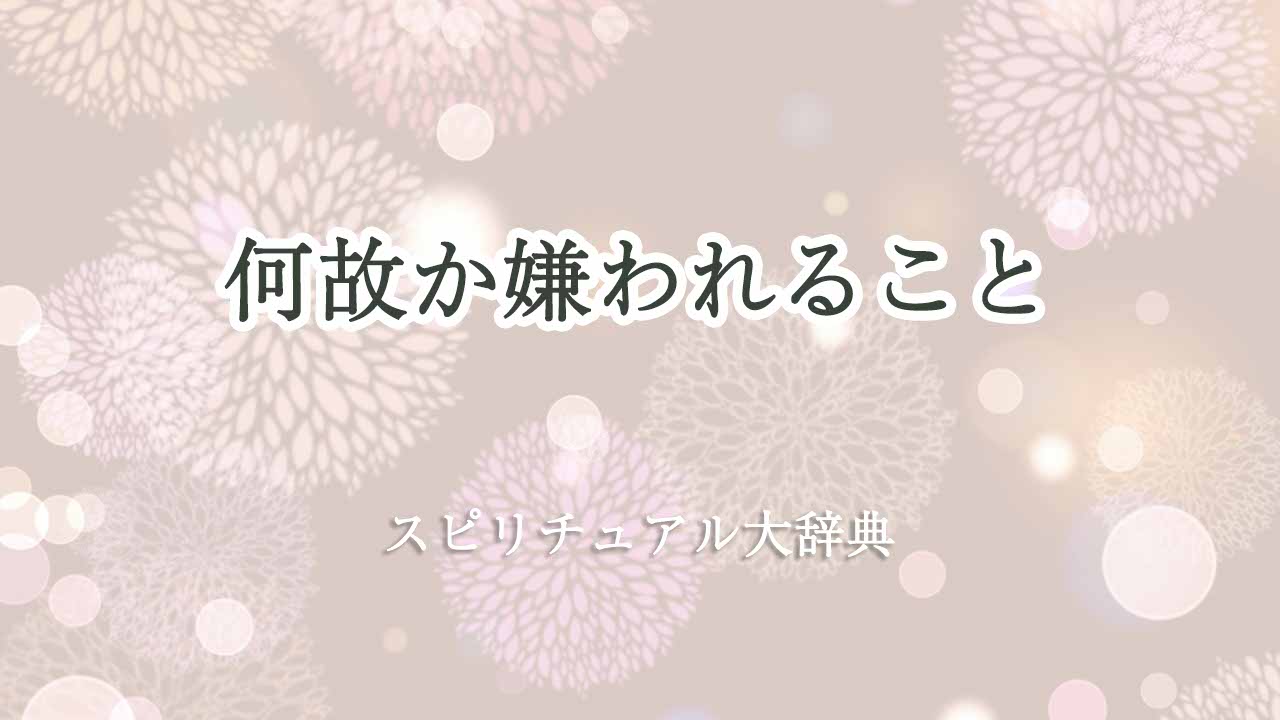 何故か嫌われること

スピリチュアル大辞典